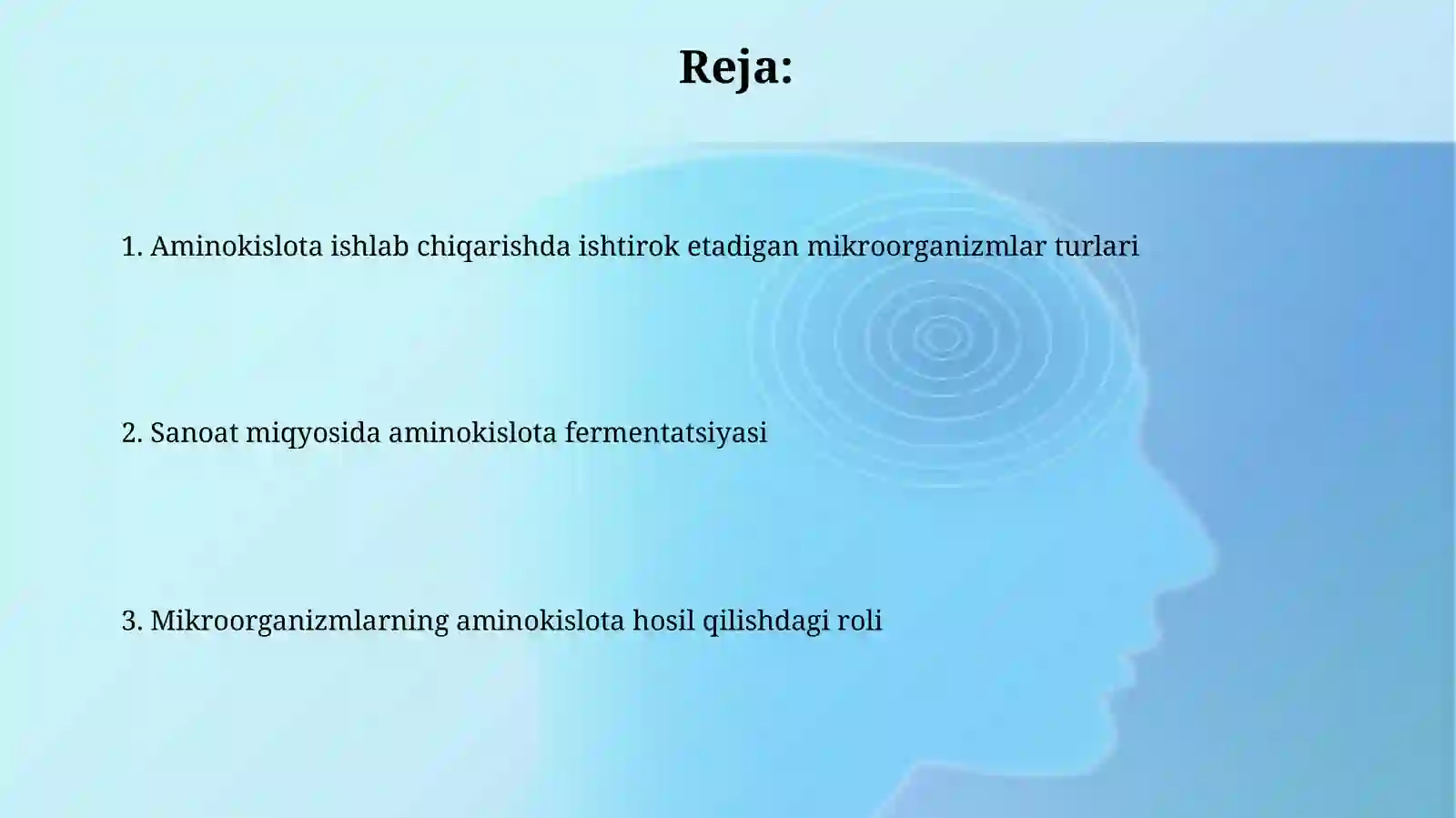 Reja:

1. Aminokislota ishlab chiqarishda ishtirok etadigan mikroorganizmlar turlari

2. Sanoat miqyosida aminokislota fermentatsiyasi

3. Mikroorganizmlarning aminokislota hosil qilishdagi roli